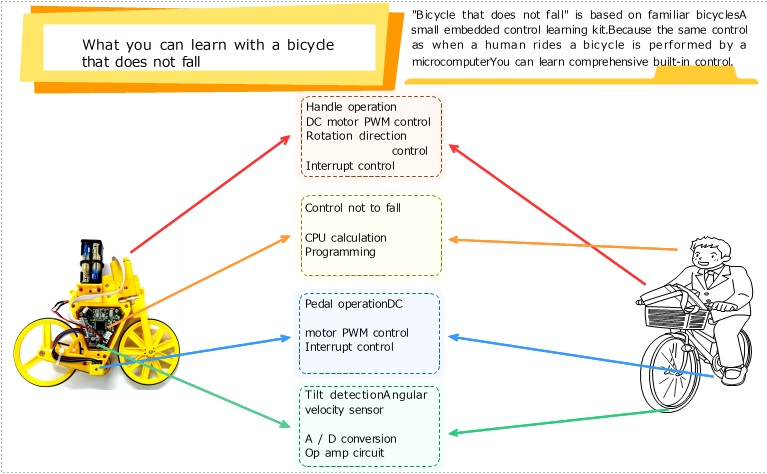 What you can learn with a bicycle that does not fall

"Bicycle that does not fall" is based on familiar bicyclesA small embedded control learning kit.Because the same control as when a human rides a bicycle is performed by a microcomputerYou can learn comprehensive built-in control.

Handle operation
DC motor PWM control
Rotation direction control
Interrupt control

Control not to fall

CPU calculation
Programming

Pedal operationDC

motor PWM control
Interrupt control

Tilt detectionAngular velocity sensor

A / D conversion
Op amp circuit